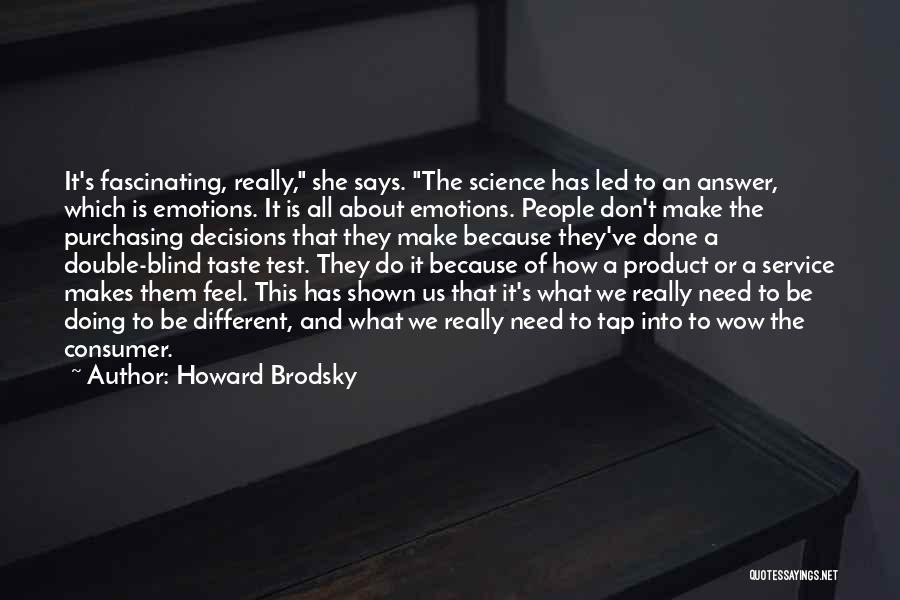 It's fascinating, really," she says. "The science has led to an answer, which is emotions. It is all about emotions. People don't make the purchasing decisions that they make because they've done a double-blind taste test. They do it because of how a product or a service makes them feel. This has shown us that it's what we really need to be doing to be different, and what we really need to tap into to wow the consumer.

~ Author: Howard Brodsky

QUOTESSAYINGS.NET